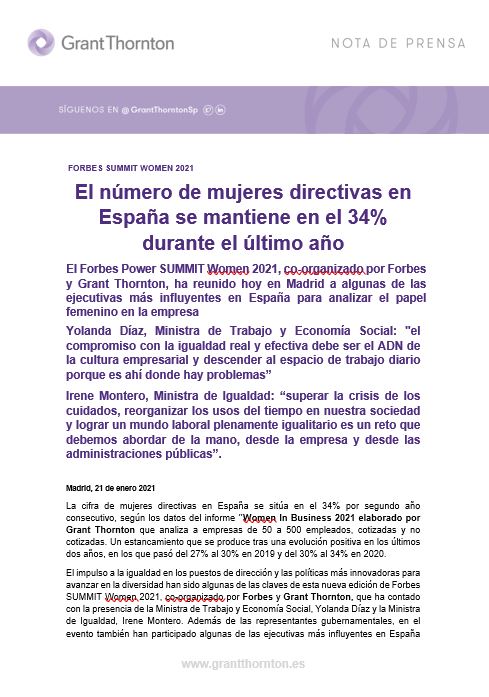 Grant Thornton

NOTA DE PRENSA

SÍGUENOS EN @GrantThorntonSp

FORBES SUMMIT WOMEN 2021

El número de mujeres directivas en España se mantiene en el 34% durante el último año

El Forbes Power SUMMIT Women 2021, co-organizado por Forbes y Grant Thornton, ha reunido hoy en Madrid a algunas de las ejecutivas más influyentes en España para analizar el papel femenino en la empresa

Yolanda Díaz, Ministra de Trabajo y Economía Social: "el compromiso con la igualdad real y efectiva debe ser el ADN de la cultura empresarial y descender al espacio de trabajo diario porque es ahí donde hay problemas"

Irene Montero, Ministra de Igualdad: "superar la crisis de los cuidados, reorganizar los usos del tiempo en nuestra sociedad y lograr un mundo laboral plenamente igualitario es un reto que debemos abordar de la mano, desde la empresa y desde las administraciones públicas".

Madrid, 21 de enero 2021

La cifra de mujeres directivas en España se sitúa en el 34% por segundo año consecutivo, según los datos del informe "Women In Business 2021 elaborado por Grant Thornton que analiza a empresas de 50 a 500 empleados, cotizadas y no cotizadas. Un estancamiento que se produce tras una evolución positiva en los últimos dos años, en los que pasó del 27% al 30% en 2019 y del 30% al 34% en 2020.

El impulso a la igualdad en los puestos de dirección y las políticas más innovadoras para avanzar en la diversidad han sido algunas de las claves de esta nueva edición de Forbes SUMMIT Women 2021, co-organizado por Forbes y Grant Thornton, que ha contado con la presencia de la Ministra de Trabajo y Economía Social, Yolanda Díaz y la Ministra de Igualdad, Irene Montero. Además de las representantes gubernamentales, en el evento también han participado algunas de las ejecutivas más influyentes en España

www.grantthornton.es